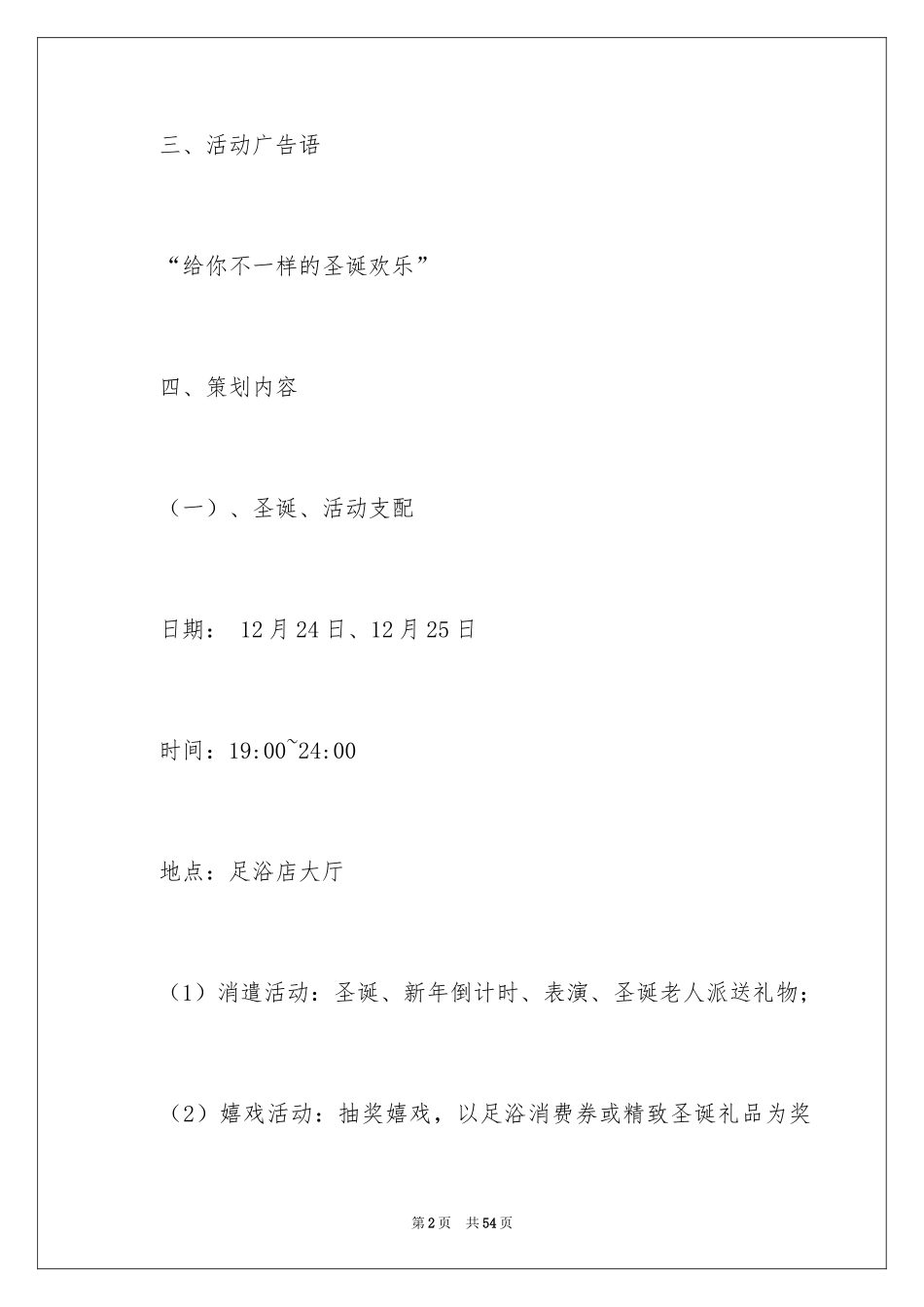 三、活动广告语

“给你不一样的圣诞欢乐”

四、策划内容

（一）、圣诞、活动支配

日期： 12月24日、12月25日

时间：19:00~24:00

地点：足浴店大厅

（1）消遣活动：圣诞、新年倒计时、表演、圣诞老人派送礼物；

（2）嬉戏活动：抽奖嬉戏，以足浴消费券或精致圣诞礼品为奖

第2页 共54页